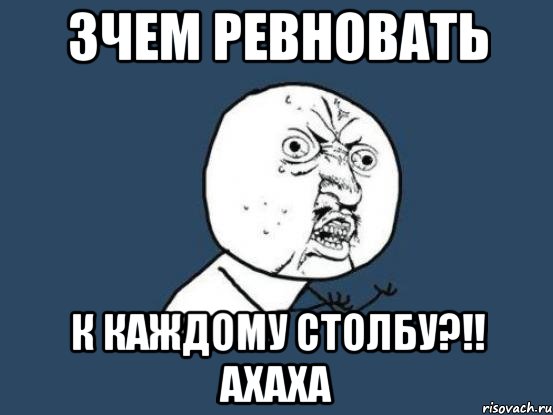 ЗЧЕМ РЕВНОВАТЬ

К КАЖДОМУ СТОЛБУ?!! АХАХА

risovach.ru